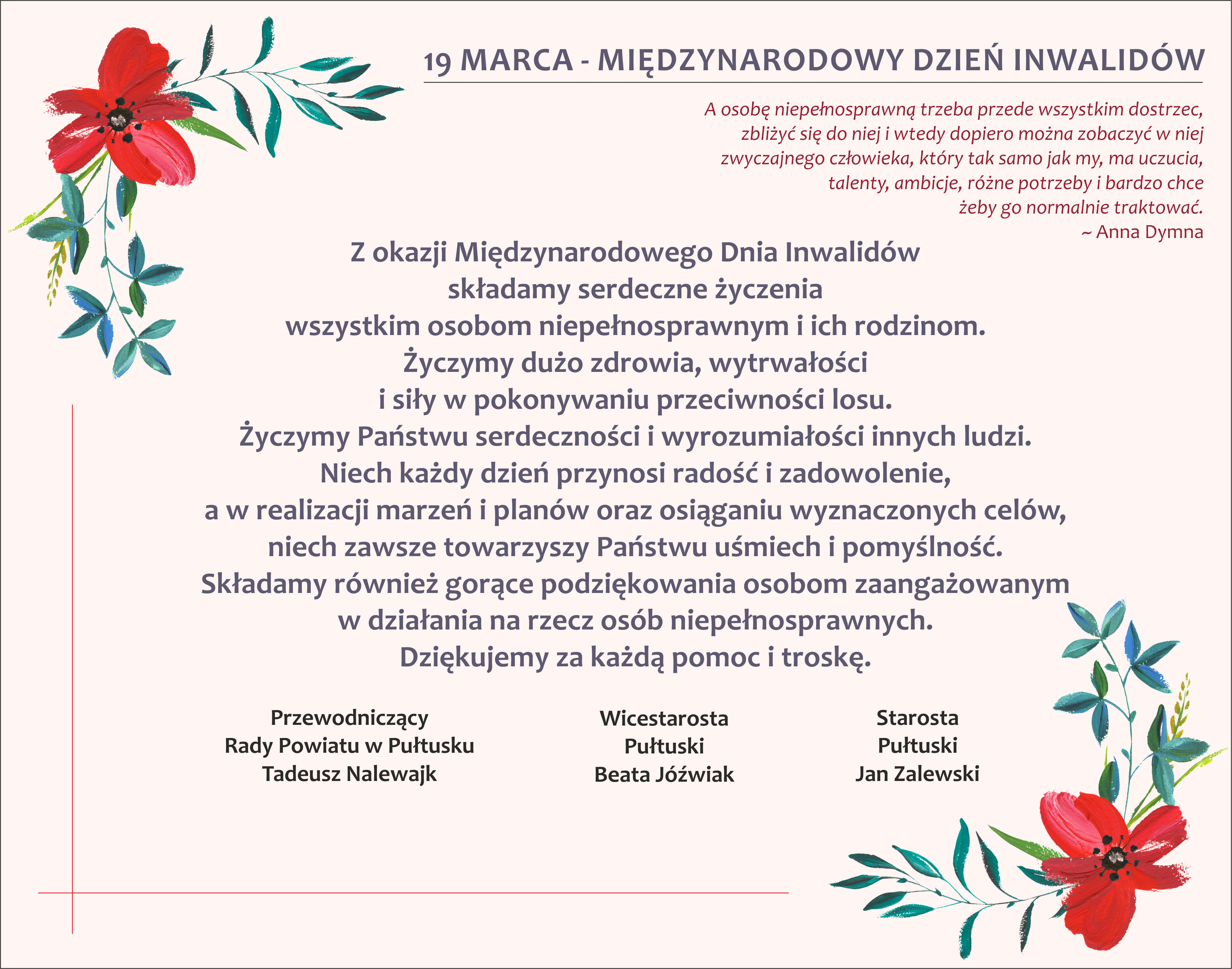 19 MARCA - MIĘDZYNARODOWY DZIEŃ INWALIDÓW

A osobę niepełnosprawną trzeba przede wszystkim dostrzec, zbliżyć się do niej i wtedy dopiero można zobaczyć w niej zwyczajnego człowieka, który tak samo jak my, ma uczucia, talenty, ambicje, różne potrzeby i bardzo chce żeby go normalnie traktować.
~ Anna Dymna

Z okazji Międzynarodowego Dnia Inwalidów
składamy serdeczne życzenia
wszystkim osobom niepełnosprawnym i ich rodzinom.
Życzymy dużo zdrowia, wytrwałości
i siły w pokonywaniu przeciwności losu.
Życzymy Państwu serdeczności i wyrozumiałości innych ludzi.
Niech każdy dzień przynosi radość i zadowolenie,
a w realizacji marzeń i planów oraz osiąganiu wyznaczonych celów,
niech zawsze towarzyszy Państwu uśmiech i pomyślność.
Składamy również gorące podziękowania osobom zaangażowanym
w działania na rzecz osób niepełnosprawnych.
Dziękujemy za każdą pomoc i troskę.

Przewodniczący
Rady Powiatu w Pułtusku
Tadeusz Nalewajk

Wicestarosta
Pułtuski
Beata Jóźwiak

Starosta
Pułtuski
Jan Zalewski